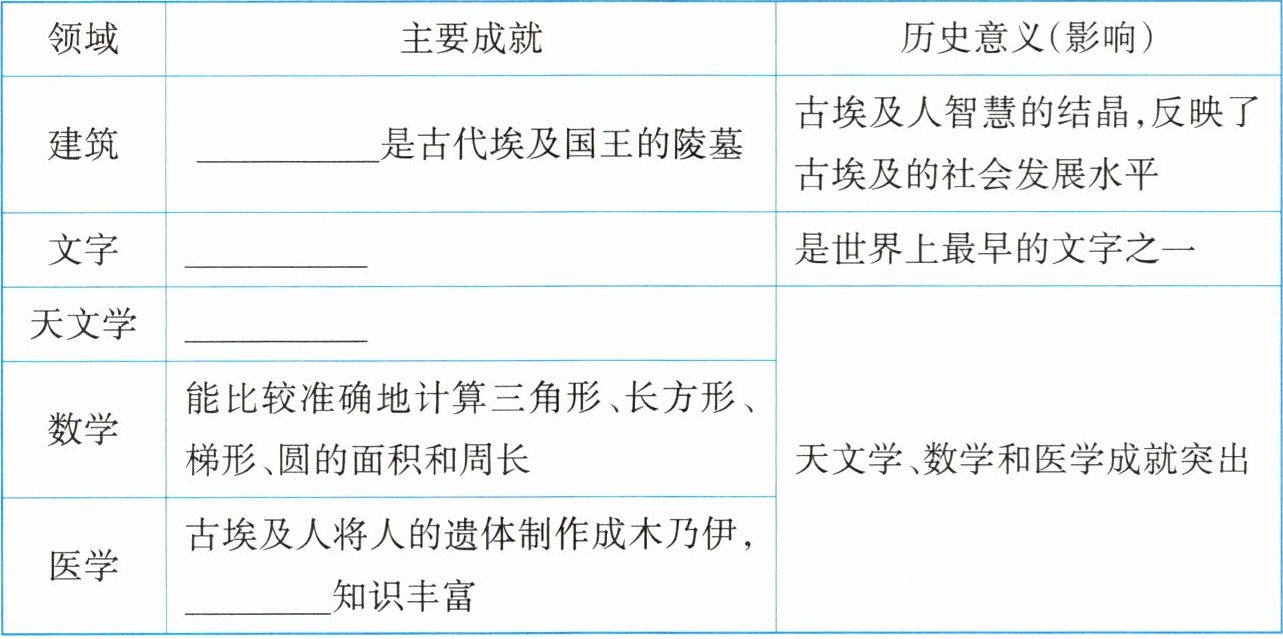 | 领域 | 主要成就 | 历史意义(影响) |
|---|---|---|
| 建筑 | ____是古代埃及国王的陵墓 | 古埃及人智慧的结晶,反映了古埃及的社会发展水平 |
| 文字 | ____ | 是世界上最早的文字之一 |
| 天文学 | ____ | 天文学、数学和医学成就突出 |
| 数学 | 能比较准确地计算三角形、长方形、梯形、圆的面积和周长 |  |
| 医学 | 古埃及人将人的遗体制作成木乃伊,____知识丰富 |  |